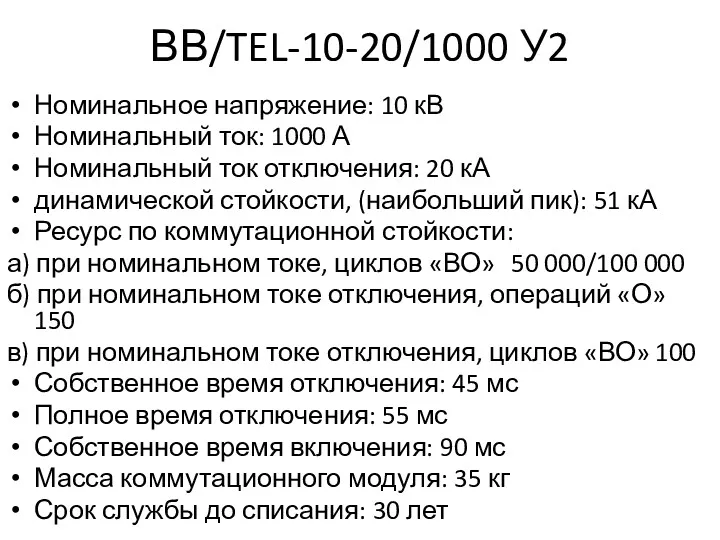 ВВ/TEL-10-20/1000 У2

• Номинальное напряжение: 10 кВ
• Номинальный ток: 1000 А
• Номинальный ток отключения: 20 кА
• динамической стойкости, (наибольший пик): 51 кА
• Ресурс по коммутационной стойкости:
а) при номинальном токе, циклов «ВО» 50 000/100 000
б) при номинальном токе отключения, операций «О» 150
в) при номинальном токе отключения, циклов «ВО» 100
• Собственное время отключения: 45 мс
• Полное время отключения: 55 мс
• Собственное время включения: 90 мс
• Масса коммутационного модуля: 35 кг
• Срок службы до списания: 30 лет